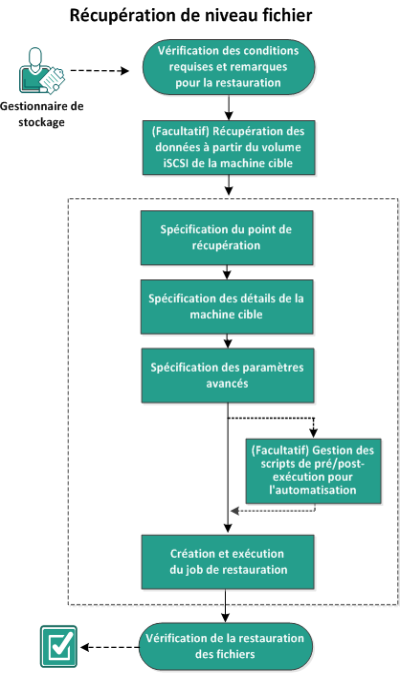 Récupération de niveau fichier

Gestionnaire de stockage

Vérification des conditions requises et remarques pour la restauration

(Facultatif) Récupération des données à partir du volume iSCSI de la machine cible

Spécification du point de récupération

Spécification des détails de la machine cible

Spécification des paramètres avancés

(Facultatif) Gestion des scripts de pré/post-exécution pour l'automatisation

Création et exécution du job de restauration

Vérification de la restauration des fichiers